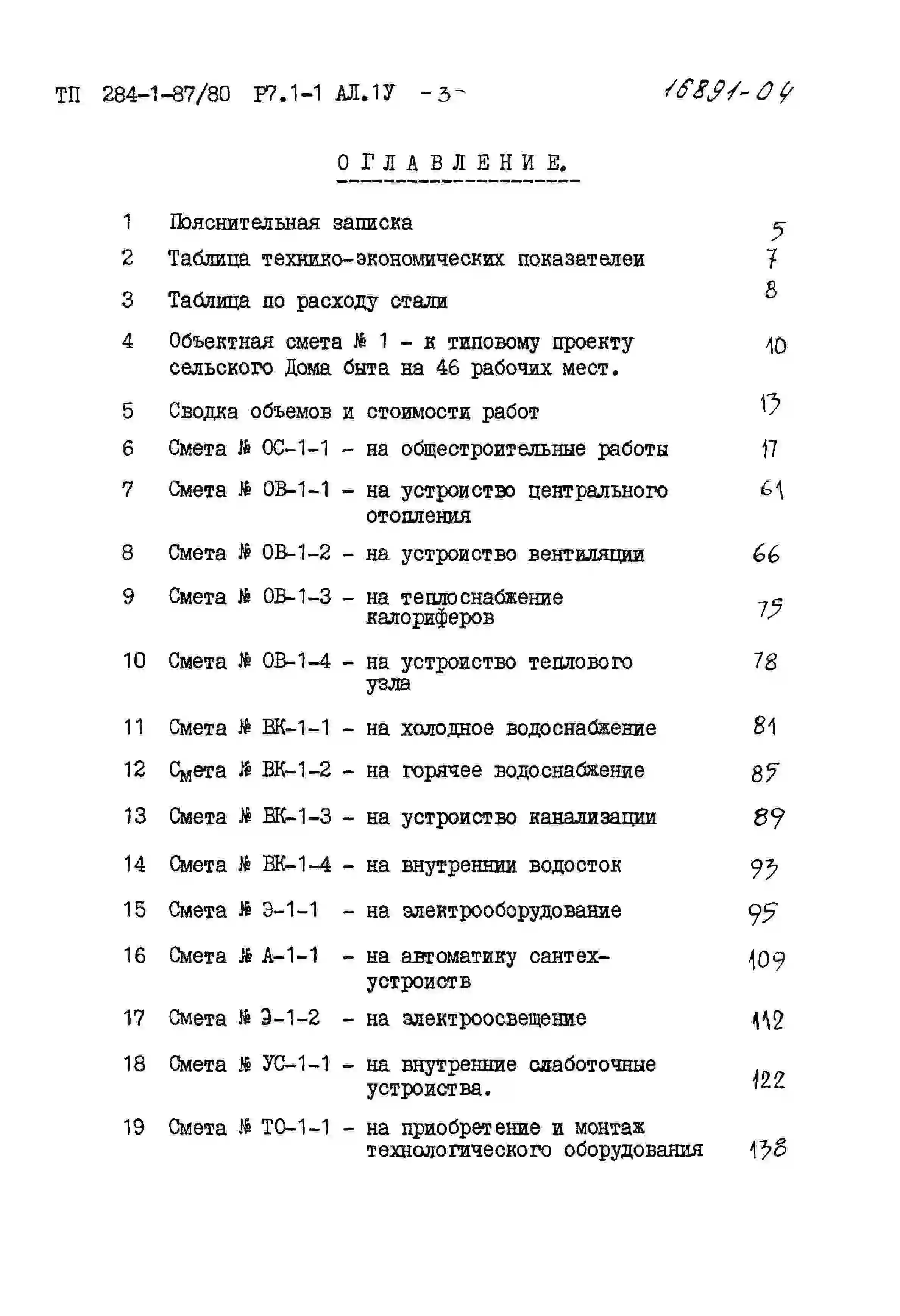 ТП 284-1-87/80 Р7.1-1 АЛ.1У -3- 16891-04

ОГЛАВЛЕНИЕ.

1 Пояснительная записка 5
2 Таблица технико-экономических показателеи 7
3 Таблица по расходу стали 8
4 Объектная смета № 1 - к типовому проекту сельского Дома быта на 46 рабочих мест. 10
5 Сводка объемов и стоимости работ 13
6 Смета № ОС-1-1 - на общестроительные работы 17
7 Смета № ОВ-1-1 - на устроиство центрального отопления 61
8 Смета № ОВ-1-2 - на устроиство вентиляции 66
9 Смета № ОВ-1-3 - на теплоснабжение калориферов 75
10 Смета № ОВ-1-4 - на устроиство теплового узла 78
11 Смета № ВК-1-1 - на холодное водоснабжение 81
12 Смета № ВК-1-2 - на горячее водоснабжение 85
13 Смета № ВК-1-3 - на устроиство канализации 89
14 Смета № ВК-1-4 - на внутреннии водосток 93
15 Смета № Э-1-1 - на электрооборудование 95
16 Смета № А-1-1 - на автоматику сантехустроиств 109
17 Смета № Э-1-2 - на электроосвещение 112
18 Смета № УС-1-1 - на внутренние слаботочные устроиства. 122
19 Смета № ТО-1-1 - на приобретение и монтаж технологического оборудования 138